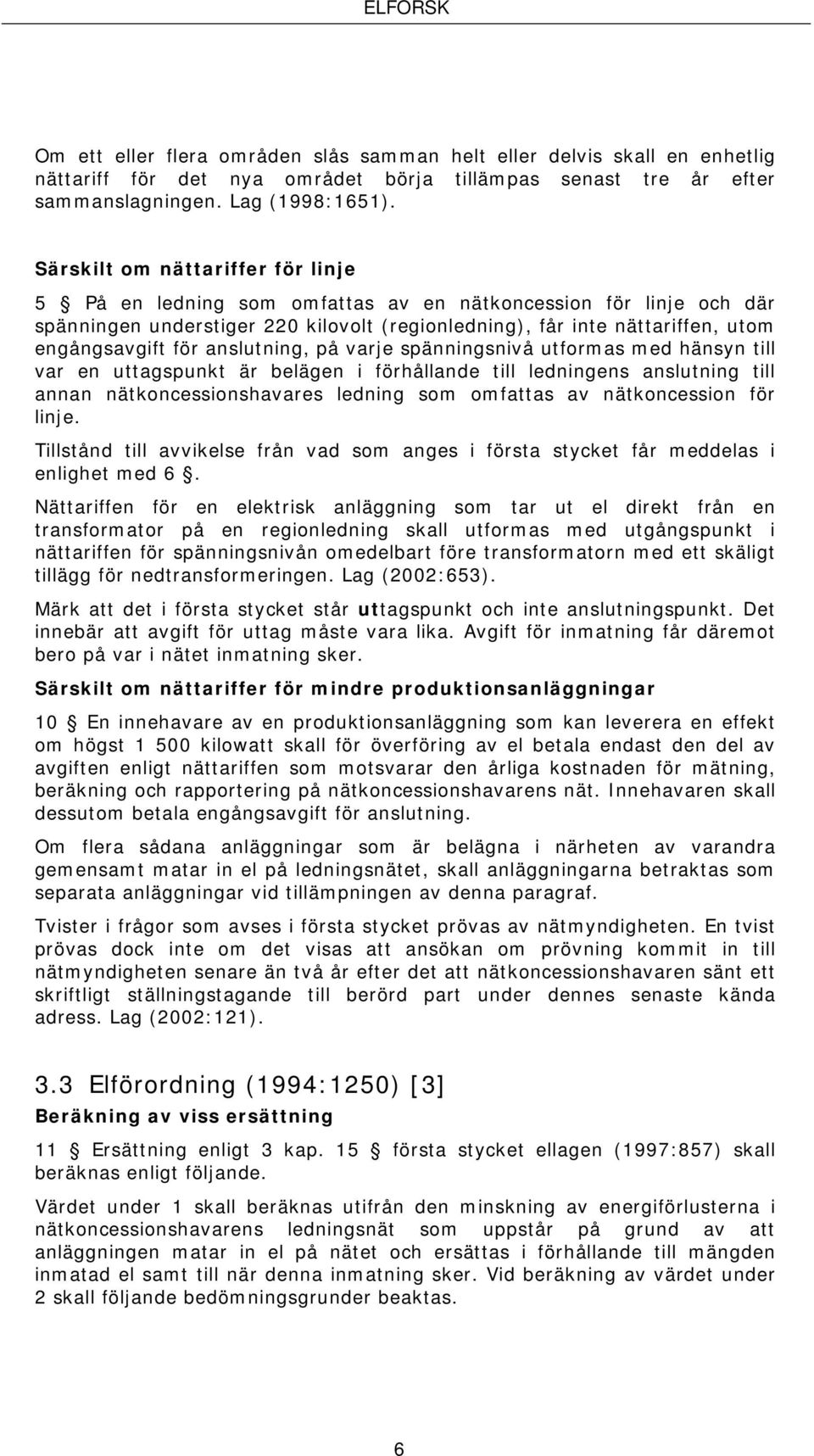 ELFORSK

Om ett eller flera områden slås samman helt eller delvis skall en enhetlig nättariff för det nya området börja tillämpas senast tre år efter sammanslagningen. Lag (1998:1651).

Särskilt om nättariffer för linje

5 § På en ledning som omfattas av en nätkoncession för linje och där spänningen understiger 220 kilovolt (regionledning), får inte nättariffen, utom engångsavgift för anslutning, på varje spänningsnivå utformas med hänsyn till var en uttagspunkt är belägen i förhållande till ledningens anslutning till annan nätkoncessionshavares ledning som omfattas av nätkoncession för linje.

Tillstånd till avvikelse från vad som anges i första stycket får meddelas i enlighet med 6 §.

Nättariffen för en elektrisk anläggning som tar ut el direkt från en transformator på en regionledning skall utformas med utgångspunkt i nättariffen för spänningsnivån omedelbart före transformatorn med ett skäligt tillägg för nedtransformeringen. Lag (2002:653).

Märk att det i första stycket står uttagspunkt och inte anslutningspunkt. Det innebär att avgift för uttag måste vara lika. Avgift för inmatning får däremot bero på var i nätet inmatning sker.

Särskilt om nättariffer för mindre produktionsanläggningar

10 § En innehavare av en produktionsanläggning som kan leverera en effekt om högst 1 500 kilowatt skall för överföring av el betala endast den del av avgiften enligt nättariffen som motsvarar den årliga kostnaden för mätning, beräkning och rapportering på nätkoncessionshavarens nät. Innehavaren skall dessutom betala engångsavgift för anslutning.

Om flera sådana anläggningar som är belägna i närheten av varandra gemensamt matar in el på ledningsnätet, skall anläggningarna betraktas som separata anläggningar vid tillämpningen av denna paragraf.

Tvister i frågor som avses i första stycket prövas av nätmyndigheten. En tvist prövas dock inte om det visas att ansökan om prövning kommit in till nätmyndigheten senare än två år efter det att nätkoncessionshavaren sänt ett skriftligt ställningstagande till berörd part under dennes senaste kända adress. Lag (2002:121).

3.3 Elförordning (1994:1250) [3]

Beräkning av viss ersättning

11 § Ersättning enligt 3 kap. 15 § första stycket ellagen (1997:857) skall beräknas enligt följande.

Värdet under 1 skall beräknas utifrån den minskning av energiförlusterna i nätkoncessionshavarens ledningsnät som uppstår på grund av att anläggningen matar in el på nätet och ersättas i förhållande till mängden inmatad el samt till när denna inmatning sker. Vid beräkning av värdet under 2 skall följande bedömningsgrunder beaktas.

6